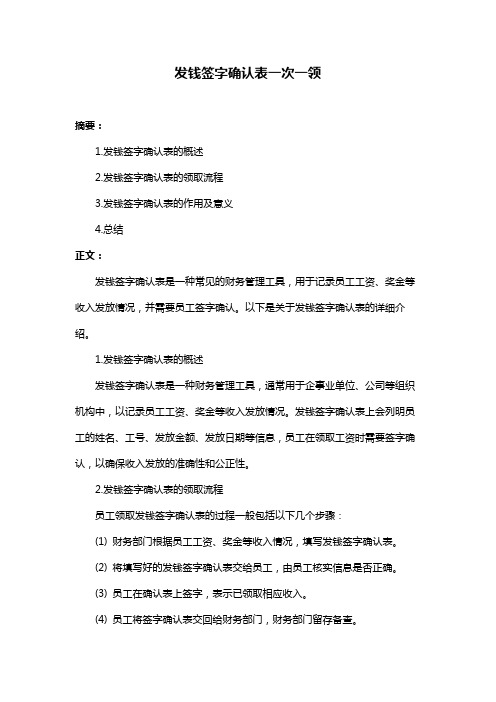 发钱签字确认表一次一领

摘要：

1.发钱签字确认表的概述

2.发钱签字确认表的领取流程

3.发钱签字确认表的作用及意义

4.总结

正文：

发钱签字确认表是一种常见的财务管理工具，用于记录员工工资、奖金等收入发放情况，并需要员工签字确认。以下是关于发钱签字确认表的详细介绍。

1.发钱签字确认表的概述

发钱签字确认表是一种财务管理工具，通常用于企事业单位、公司等组织机构中，以记录员工工资、奖金等收入发放情况。发钱签字确认表上会列明员工的姓名、工号、发放金额、发放日期等信息，员工在领取工资时需要签字确认，以确保收入发放的准确性和公正性。

2.发钱签字确认表的领取流程

员工领取发钱签字确认表的过程一般包括以下几个步骤：

(1) 财务部门根据员工工资、奖金等收入情况，填写发钱签字确认表。

(2) 将填写好的发钱签字确认表交给员工，由员工核实信息是否正确。

(3) 员工在确认表上签字，表示已领取相应收入。

(4) 员工将签字确认表交回给财务部门，财务部门留存备查。